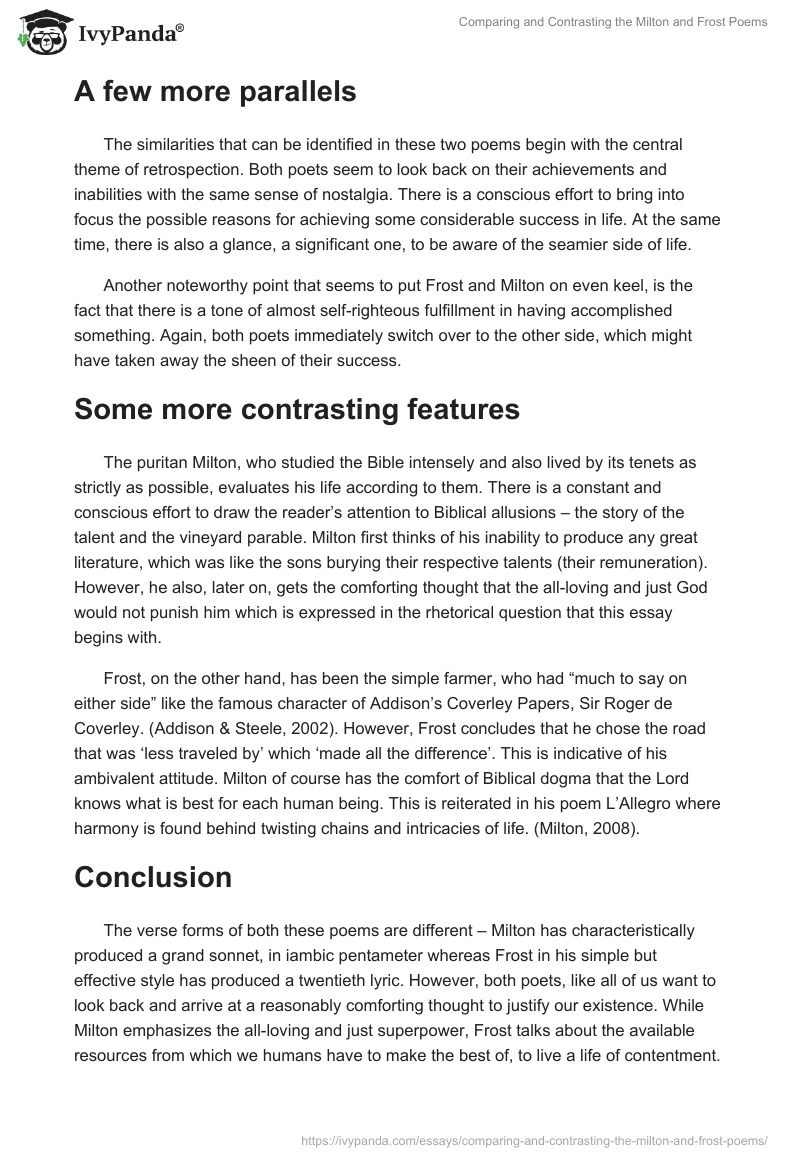 IvyPanda®

Comparing and Contrasting the Milton and Frost Poems

A few more parallels

The similarities that can be identified in these two poems begin with the central theme of retrospection. Both poets seem to look back on their achievements and inabilities with the same sense of nostalgia. There is a conscious effort to bring into focus the possible reasons for achieving some considerable success in life. At the same time, there is also a glance, a significant one, to be aware of the seamier side of life.

Another noteworthy point that seems to put Frost and Milton on even keel, is the fact that there is a tone of almost self-righteous fulfillment in having accomplished something. Again, both poets immediately switch over to the other side, which might have taken away the sheen of their success.

Some more contrasting features

The puritan Milton, who studied the Bible intensely and also lived by its tenets as strictly as possible, evaluates his life according to them. There is a constant and conscious effort to draw the reader's attention to Biblical allusions – the story of the talent and the vineyard parable. Milton first thinks of his inability to produce any great literature, which was like the sons burying their respective talents (their remuneration). However, he also, later on, gets the comforting thought that the all-loving and just God would not punish him which is expressed in the rhetorical question that this essay begins with.

Frost, on the other hand, has been the simple farmer, who had "much to say on either side" like the famous character of Addison's Coverley Papers, Sir Roger de Coverley. (Addison & Steele, 2002). However, Frost concludes that he chose the road that was 'less traveled by' which 'made all the difference'. This is indicative of his ambivalent attitude. Milton of course has the comfort of Biblical dogma that the Lord knows what is best for each human being. This is reiterated in his poem L'Allegro where harmony is found behind twisting chains and intricacies of life. (Milton, 2008).

Conclusion

The verse forms of both these poems are different – Milton has characteristically produced a grand sonnet, in iambic pentameter whereas Frost in his simple but effective style has produced a twentieth lyric. However, both poets, like all of us want to look back and arrive at a reasonably comforting thought to justify our existence. While Milton emphasizes the all-loving and just superpower, Frost talks about the available resources from which we humans have to make the best of, to live a life of contentment.

https://ivypanda.com/essays/comparing-and-contrasting-the-milton-and-frost-poems/